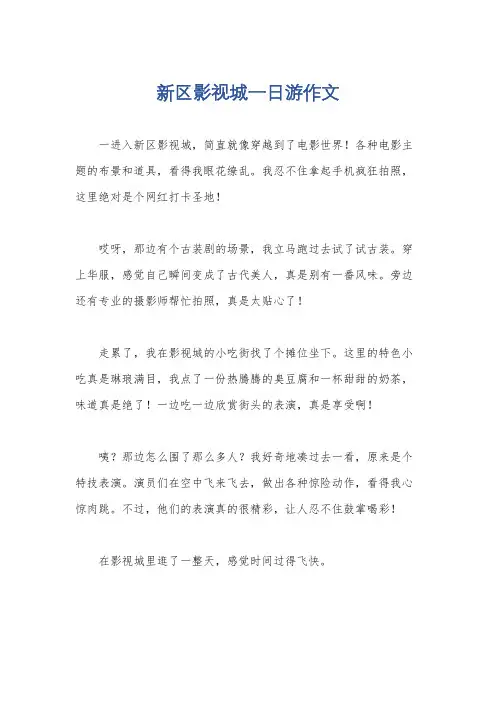 新区影视城一日游作文

一进入新区影视城，简直就像穿越到了电影世界！各种电影主题的布景和道具，看得我眼花缭乱。我忍不住拿起手机疯狂拍照，这里绝对是个网红打卡圣地！

哎呀，那边有个古装剧的场景，我立马跑过去试了试古装。穿上华服，感觉自己瞬间变成了古代美人，真是别有一番风味。旁边还有专业的摄影师帮忙拍照，真是太贴心了！

走累了，我在影视城的小吃街找了个摊位坐下。这里的特色小吃真是琳琅满目，我点了一份热腾腾的臭豆腐和一杯甜甜的奶茶，味道真是绝了！一边吃一边欣赏街头的表演，真是享受啊！

咦？那边怎么围了那么多人？我好奇地凑过去一看，原来是个特技表演。演员们在空中飞来飞去，做出各种惊险动作，看得我心惊肉跳。不过，他们的表演真的很精彩，让人忍不住鼓掌喝彩！

在影视城里逛了一整天，感觉时间过得飞快。